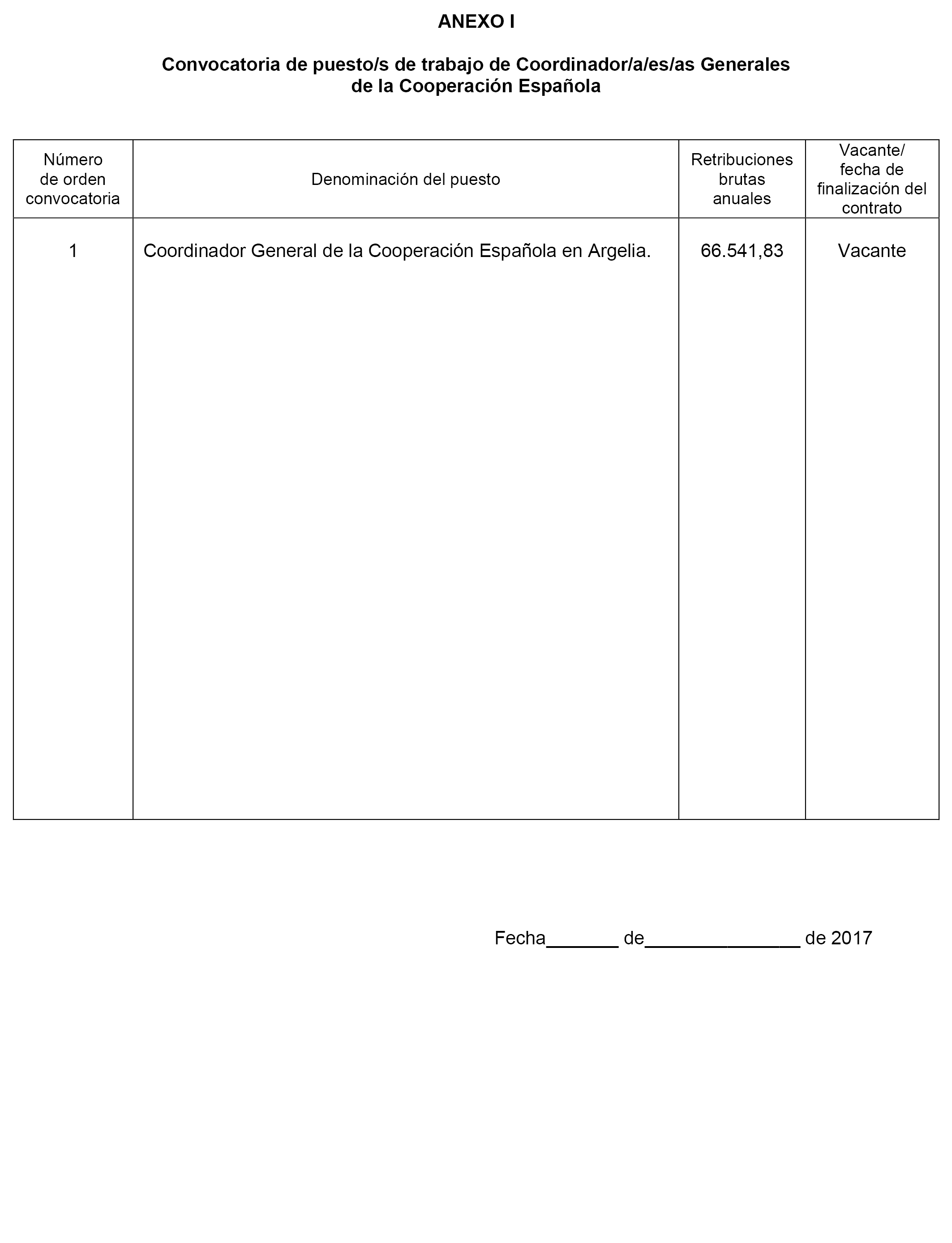 ANEXO I

Convocatoria de puesto/s de trabajo de Coordinador/a/es/as Generales de la Cooperación Española

| Número de orden convocatoria | Denominación del puesto | Retribuciones brutas anuales | Vacante/ fecha de finalización del contrato |
|---|---|---|---|
| 1 | Coordinador General de la Cooperación Española en Argelia. | 66.541,83 | Vacante |

Fecha_______ de_______________ de 2017